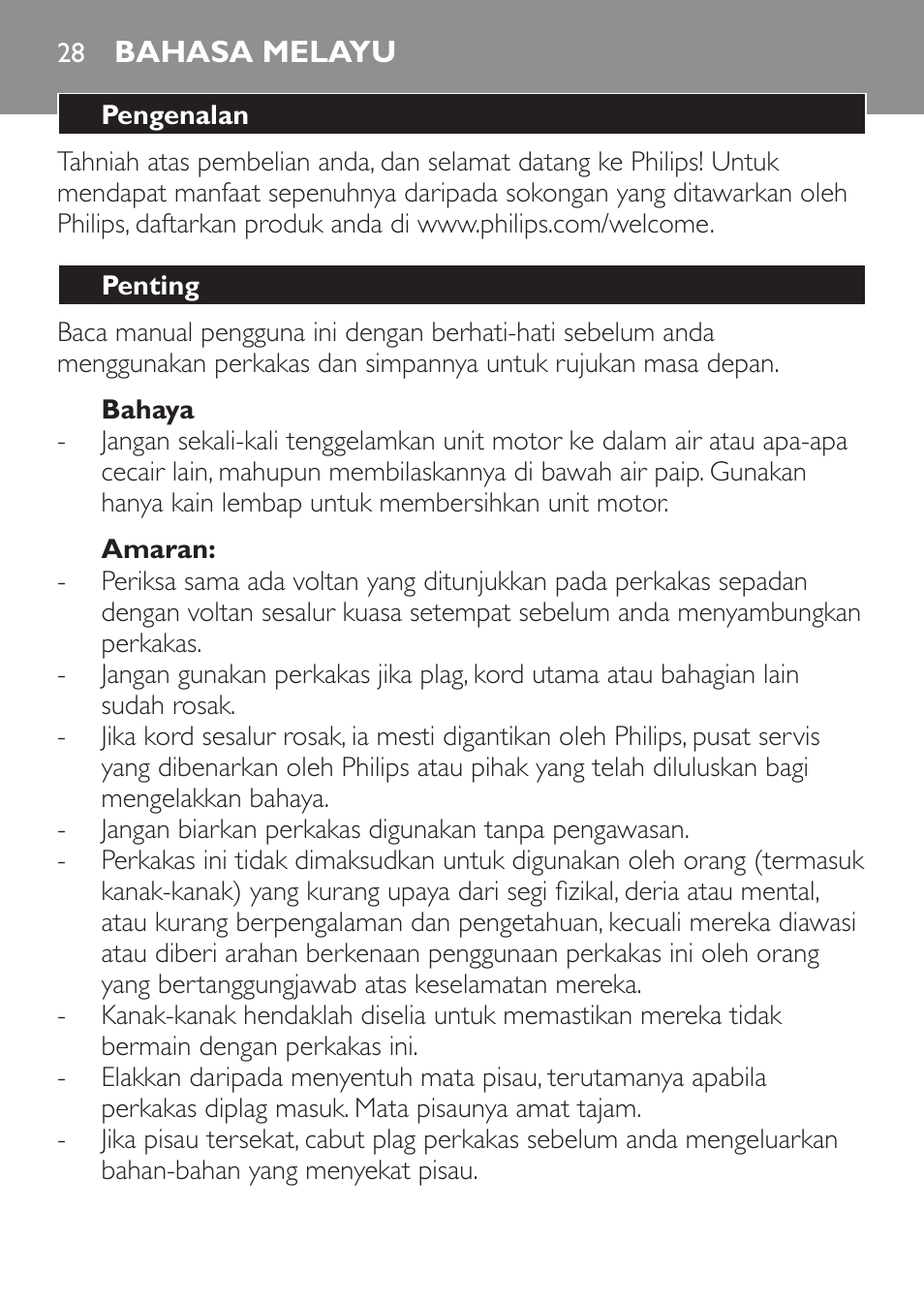 28 BAHASA MELAYU

Pengenalan

Tahniah atas pembelian anda, dan selamat datang ke Philips! Untuk mendapat manfaat sepenuhnya daripada sokongan yang ditawarkan oleh Philips, daftarkan produk anda di www.philips.com/welcome.

Penting

Baca manual pengguna ini dengan berhati-hati sebelum anda menggunakan perkakas dan simpannya untuk rujukan masa depan.

Bahaya

- Jangan sekali-kali tenggelamkan unit motor ke dalam air atau apa-apa cecair lain, mahupun membilaskannya di bawah air paip. Gunakan hanya kain lembap untuk membersihkan unit motor.

Amaran:

- Periksa sama ada voltan yang ditunjukkan pada perkakas sepadan dengan voltan sesalur kuasa setempat sebelum anda menyambungkan perkakas.
- Jangan gunakan perkakas jika plag, kord utama atau bahagian lain sudah rosak.
- Jika kord sesalur rosak, ia mesti digantikan oleh Philips, pusat servis yang dibenarkan oleh Philips atau pihak yang telah diluluskan bagi mengelakkan bahaya.
- Jangan biarkan perkakas digunakan tanpa pengawasan.
- Perkakas ini tidak dimaksudkan untuk digunakan oleh orang (termasuk kanak-kanak) yang kurang upaya dari segi fizikal, deria atau mental, atau kurang berpengalaman dan pengetahuan, kecuali mereka diawasi atau diberi arahan berkenaan penggunaan perkakas ini oleh orang yang bertanggungjawab atas keselamatan mereka.
- Kanak-kanak hendaklah diselia untuk memastikan mereka tidak bermain dengan perkakas ini.
- Elakkan daripada menyentuh mata pisau, terutamanya apabila perkakas diplag masuk. Mata pisaunya amat tajam.
- Jika pisau tersekat, cabut plag perkakas sebelum anda mengeluarkan bahan-bahan yang menyekat pisau.